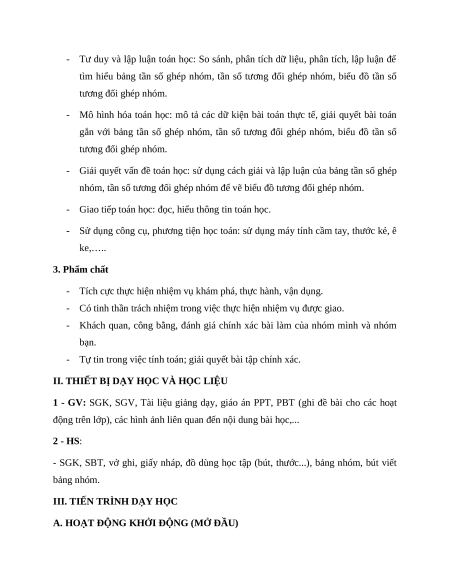 - Tư duy và lập luận toán học: So sánh, phân tích dữ liệu, phân tích, lập luận để tìm hiểu bảng tần số ghép nhóm, tần số tương đối ghép nhóm, biểu đồ tần số tương đối ghép nhóm.

- Mô hình hóa toán học: mô tả các dữ kiện bài toán thực tế, giải quyết bài toán gắn với bảng tần số ghép nhóm, tần số tương đối ghép nhóm, biểu đồ tần số tương đối ghép nhóm.

- Giải quyết vấn đề toán học: sử dụng cách giải và lập luận của bảng tần số ghép nhóm, tần số tương đối ghép nhóm để vẽ biểu đồ tương đối ghép nhóm.

- Giao tiếp toán học: đọc, hiểu thông tin toán học.

- Sử dụng công cụ, phương tiện học toán: sử dụng máy tính cầm tay, thước kẻ, ê ke,…..

3. Phẩm chất

- Tích cực thực hiện nhiệm vụ khám phá, thực hành, vận dụng.
- Có tinh thần trách nhiệm trong việc thực hiện nhiệm vụ được giao.
- Khách quan, công bằng, đánh giá chính xác bài làm của nhóm mình và nhóm bạn.
- Tự tin trong việc tính toán; giải quyết bài tập chính xác.

II. THIẾT BỊ DẠY HỌC VÀ HỌC LIỆU

1 - GV: SGK, SGV, Tài liệu giảng dạy, giáo án PPT, PBT (ghi đề bài cho các hoạt động trên lớp), các hình ảnh liên quan đến nội dung bài học,...

2 - HS:

- SGK, SBT, vở ghi, giấy nháp, đồ dùng học tập (bút, thước...), bảng nhóm, bút viết bảng nhóm.

III. TIẾN TRÌNH DẠY HỌC

A. HOẠT ĐỘNG KHỞI ĐỘNG (MỞ ĐẦU)